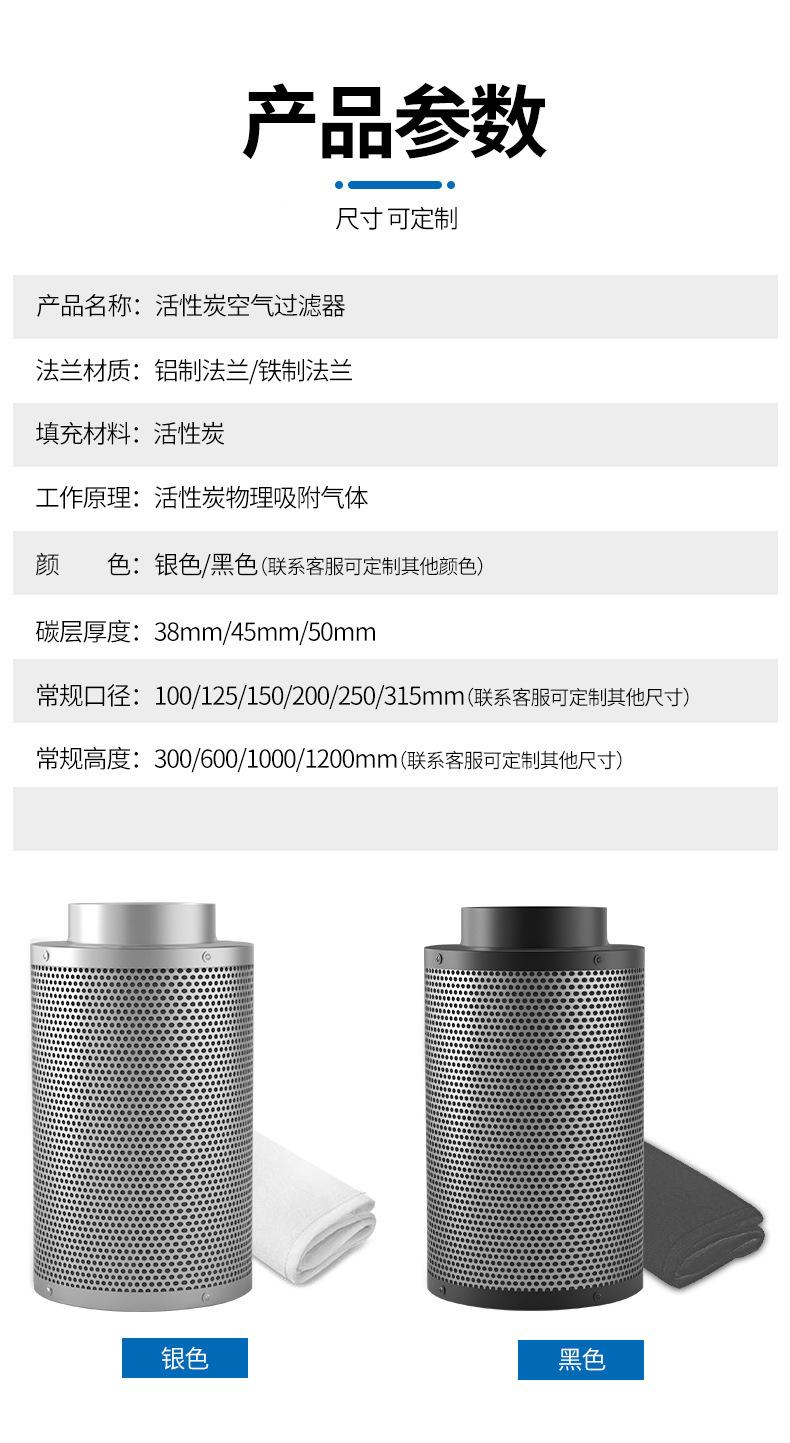 产品参数

尺寸 可定制

产品名称：活性炭空气过滤器

法兰材质：铝制法兰/铁制法兰

填充材料：活性炭

工作原理：活性炭物理吸附气体

颜　　色：银色/黑色（联系客服可定制其他颜色）

碳层厚度：38mm/45mm/50mm

常规口径：100/125/150/200/250/315mm（联系客服可定制其他尺寸）

常规高度：300/600/1000/1200mm（联系客服可定制其他尺寸）

银色

黑色